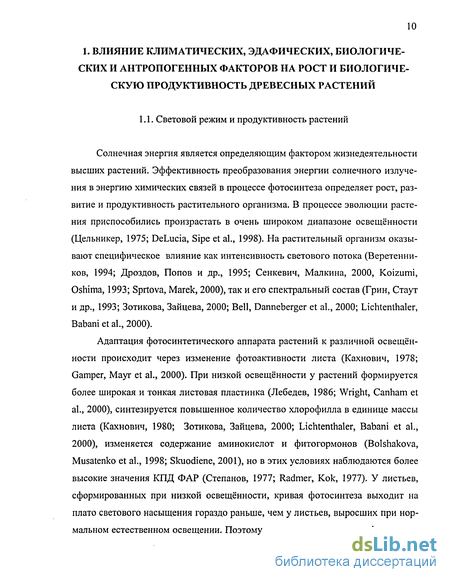 10

1. ВЛИЯНИЕ КЛИМАТИЧЕСКИХ, ЭДАФИЧЕСКИХ, БИОЛОГИЧЕСКИХ И АНТРОПОГЕННЫХ ФАКТОРОВ НА РОСТ И БИОЛОГИЧЕСКУЮ ПРОДУКТИВНОСТЬ ДРЕВЕСНЫХ РАСТЕНИЙ

1.1. Световой режим и продуктивность растений

Солнечная энергия является определяющим фактором жизнедеятельности высших растений. Эффективность преобразования энергии солнечного излучения в энергию химических связей в процессе фотосинтеза определяет рост, развитие и продуктивность растительного организма. В процессе эволюции растения приспособились произрастать в очень широком диапазоне освещённости (Цельникер, 1975; DeLucia, Sipe et al., 1998). На растительный организм оказывают специфическое влияние как интенсивность светового потока (Веретенников, 1994; Дроздов, Попов и др., 1995; Сенкевич, Малкина, 2000, Koizumi, Oshima, 1993; Sprtova, Marek, 2000), так и его спектральный состав (Грин, Стаут и др., 1993; Зотикова, Зайцева, 2000; Bell, Danneberger et al., 2000; Lichtenthaler, Babani et al., 2000).

Адаптация фотосинтетического аппарата растений к различной освещённости происходит через изменение фотоактивности листа (Кахнович, 1978; Gamper, Mayr et al., 2000). При низкой освещённости у растений формируется более широкая и тонкая листовая пластинка (Лебедев, 1986; Wright, Canham et al., 2000), синтезируется повышенное количество хлорофилла в единице массы листа (Кахнович, 1980; Зотикова, Зайцева, 2000; Lichtenthaler, Babani et al., 2000), изменяется содержание аминокислот и фитогормонов (Bolshakova, Musatenko et al., 1998; Skuodiene, 2001), но в этих условиях наблюдаются более высокие значения КПД ФАР (Степанов, 1977; Radmer, Kok, 1977). У листьев, сформированных при низкой освещённости, кривая фотосинтеза выходит на плато светового насыщения гораздо раньше, чем у листьев, выросших при нормальном естественном освещении. Поэтому

dsLib.net
библиотека диссертаций